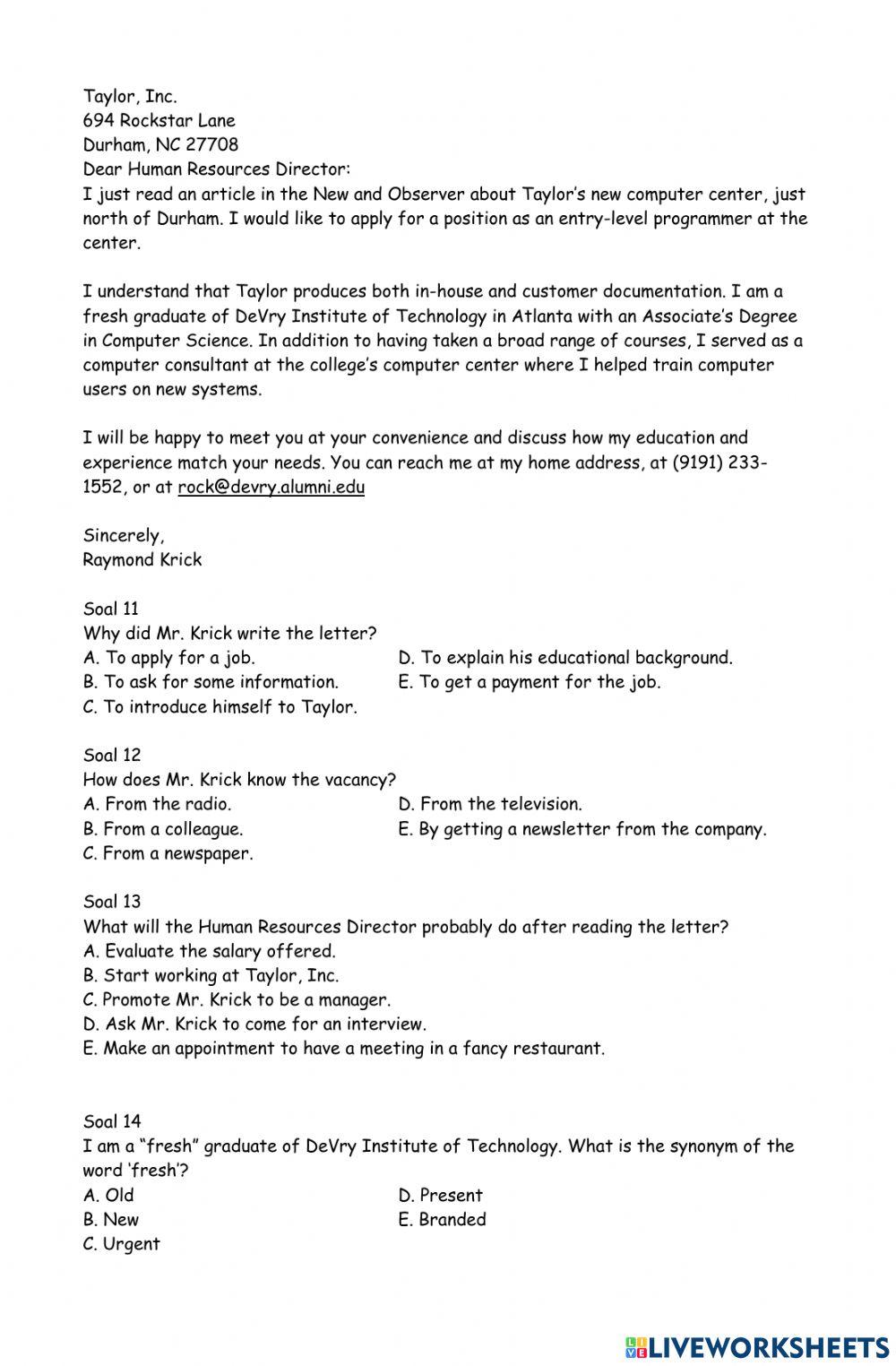 Taylor, Inc.
694 Rockstar Lane
Durham, NC 27708
Dear Human Resources Director:
I just read an article in the New and Observer about Taylor's new computer center, just north of Durham. I would like to apply for a position as an entry-level programmer at the center.

I understand that Taylor produces both in-house and customer documentation. I am a fresh graduate of DeVry Institute of Technology in Atlanta with an Associate's Degree in Computer Science. In addition to having taken a broad range of courses, I served as a computer consultant at the college's computer center where I helped train computer users on new systems.

I will be happy to meet you at your convenience and discuss how my education and experience match your needs. You can reach me at my home address, at (9191) 233-1552, or at rock@devry.alumni.edu

Sincerely,
Raymond Krick

Soal 11
Why did Mr. Krick write the letter?
A. To apply for a job.
B. To ask for some information.
C. To introduce himself to Taylor.
D. To explain his educational background.
E. To get a payment for the job.

Soal 12
How does Mr. Krick know the vacancy?
A. From the radio.
B. From a colleague.
C. From a newspaper.
D. From the television.
E. By getting a newsletter from the company.

Soal 13
What will the Human Resources Director probably do after reading the letter?
A. Evaluate the salary offered.
B. Start working at Taylor, Inc.
C. Promote Mr. Krick to be a manager.
D. Ask Mr. Krick to come for an interview.
E. Make an appointment to have a meeting in a fancy restaurant.

Soal 14
I am a "fresh" graduate of DeVry Institute of Technology. What is the synonym of the word 'fresh'?
A. Old
B. New
C. Urgent
D. Present
E. Branded

LIVEWORKSHEETS